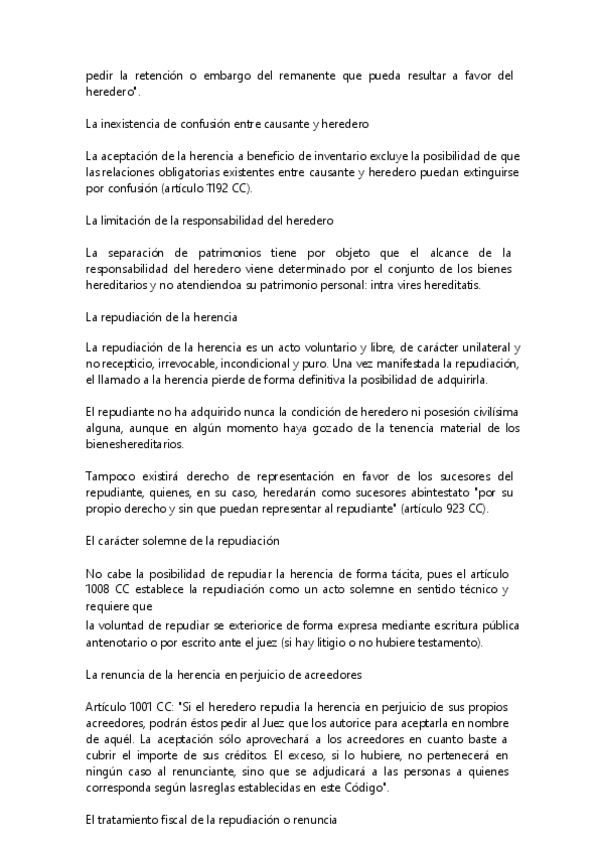 pedir la retención o embargo del remanente que pueda resultar a favor del heredero".

La inexistencia de confusión entre causante y heredero

La aceptación de la herencia a beneficio de inventario excluye la posibilidad de que las relaciones obligatorias existentes entre causante y heredero puedan extinguirse por confusión (artículo 1192 CC).

La limitación de la responsabilidad del heredero

La separación de patrimonios tiene por objeto que el alcance de la responsabilidad del heredero viene determinado por el conjunto de los bienes hereditarios y no atendiendoa su patrimonio personal: intra vires hereditatis.

La repudiación de la herencia

La repudiación de la herencia es un acto voluntario y libre, de carácter unilateral y no recepticio, irrevocable, incondicional y puro. Una vez manifestada la repudiación, el llamado a la herencia pierde de forma definitiva la posibilidad de adquirirla.

El repudiante no ha adquirido nunca la condición de heredero ni posesión civilísima alguna, aunque en algún momento haya gozado de la tenencia material de los bieneshereditarios.

Tampoco existirá derecho de representación en favor de los sucesores del repudiante, quienes, en su caso, heredarán como sucesores abintestato "por su propio derecho y sin que puedan representar al repudiante" (artículo 923 CC).

El carácter solemne de la repudiación

No cabe la posibilidad de repudiar la herencia de forma tácita, pues el artículo 1008 CC establece la repudiación como un acto solemne en sentido técnico y requiere que
la voluntad de repudiar se exteriorice de forma expresa mediante escritura pública antenotario o por escrito ante el juez (si hay litigio o no hubiere testamento).

La renuncia de la herencia en perjuicio de acreedores

Artículo 1001 CC: "Si el heredero repudia la herencia en perjuicio de sus propios acreedores, podrán éstos pedir al Juez que los autorice para aceptarla en nombre de aquél. La aceptación sólo aprovechará a los acreedores en cuanto baste a cubrir el importe de sus créditos. El exceso, si lo hubiere, no pertenecerá en ningún caso al renunciante, sino que se adjudicará a las personas a quienes corresponda según lasreglas establecidas en este Código".

El tratamiento fiscal de la repudiación o renuncia